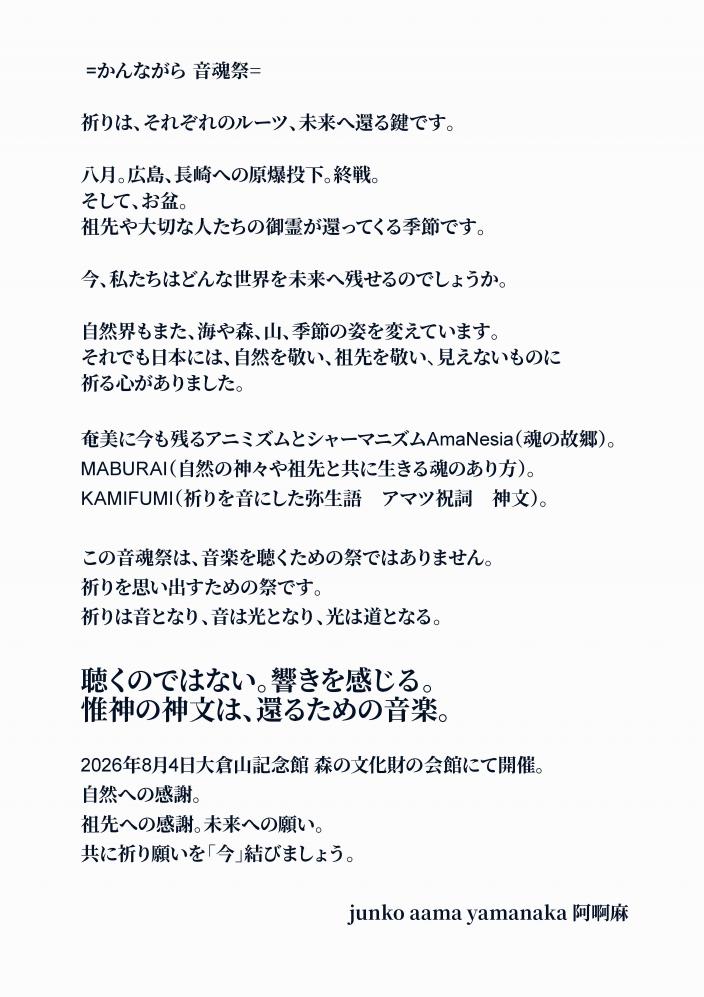 =かんながら 音魂祭=

祈りは、それぞれのルーツ、未来へ還る鍵です。

八月。広島、長崎への原爆投下。終戦。
そして、お盆。
祖先や大切な人たちの御霊が還ってくる季節です。

今、私たちはどんな世界を未来へ残せるのでしょうか。

自然界もまた、海や森、山、季節の姿を変えています。
それでも日本には、自然を敬い、祖先を敬い、見えないものに祈る心がありました。

奄美に今も残るアニミズムとシャーマニズムAmaNesia（魂の故郷）。
MABURAI（自然の神々や祖先と共に生きる魂のあり方）。
KAMIFUMI（祈りを音にした弥生語　アマツ祝詞　神文）。

この音魂祭は、音楽を聴くための祭ではありません。
祈りを思い出すための祭です。
祈りは音となり、音は光となり、光は道となる。

聴くのではない。響きを感じる。
惟神の神文は、還るための音楽。

2026年8月4日大倉山記念館 森の文化財の会館にて開催。
自然への感謝。
祖先への感謝。未来への願い。
共に祈り願いを「今」結びましょう。

junko aama yamanaka 阿啊麻